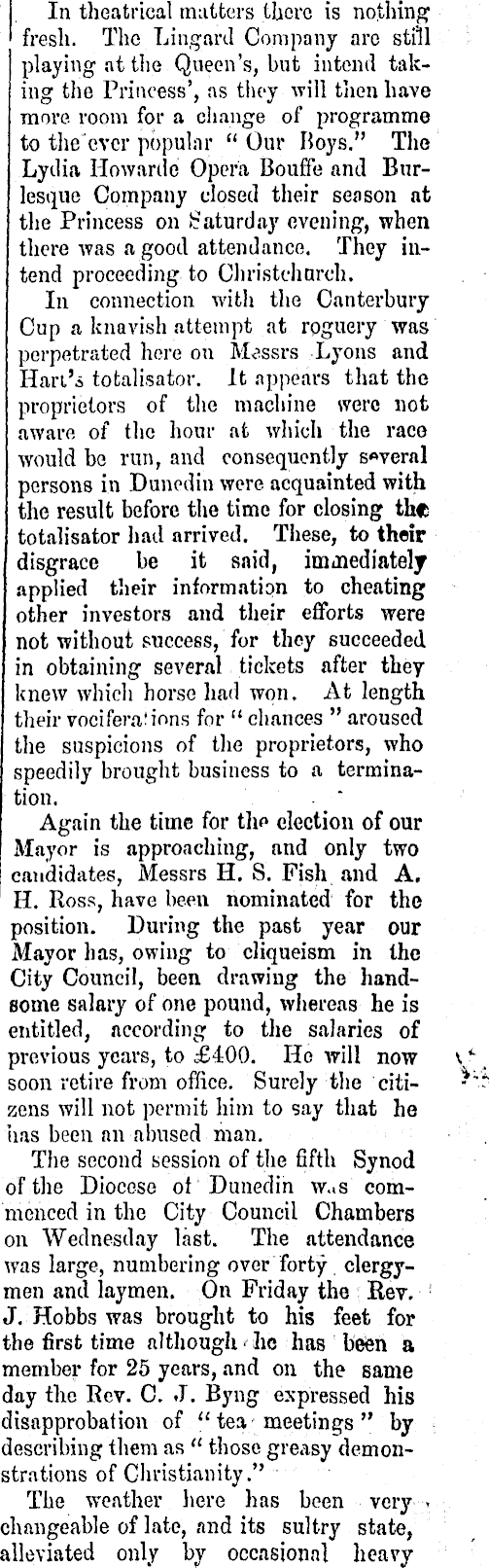 In theatrical matters there is nothing fresh. The Lingard Company are still playing at the Queen's, but intend taking the Princess', as they will then have more room for a change of programme to the ever popular "Our Boys." The Lydia Howarde Opera Bouffe and Burlesque Company closed their season at the Princess on Saturday evening, when there was a good attendance. They intend proceeding to Christchurch.

In connection with the Canterbury Cup a knavish attempt at roguery was perpetrated here on Messrs Lyons and Hart's totalisator. It appears that the proprietors of the machine were not aware of the hour at which the race would be run, and consequently several persons in Dunedin were acquainted with the result before the time for closing the totalisator had arrived. These, to their disgrace be it said, immediately applied their information to cheating other investors and their efforts were not without success, for they succeeded in obtaining several tickets after they knew which horse had won. At length their vociferations for "chances" aroused the suspicions of the proprietors, who speedily brought business to a termination.

Again the time for the election of our Mayor is approaching, and only two candidates, Messrs H. S. Fish and A. H. Ross, have been nominated for the position. During the past year our Mayor has, owing to cliqueism in the City Council, been drawing the handsome salary of one pound, whereas he is entitled, according to the salaries of previous years, to £400. He will now soon retire from office. Surely the citizens will not permit him to say that he has been an abused man.

The second session of the fifth Synod of the Diocese of Dunedin was commenced in the City Council Chambers on Wednesday last. The attendance was large, numbering over forty clergymen and laymen. On Friday the Rev. J. Hobbs was brought to his feet for the first time although he has been a member for 25 years, and on the same day the Rev. C. J. Byng expressed his disapprobation of "tea meetings" by describing them as "those greasy demonstrations of Christianity."

The weather here has been very changeable of late, and its sultry state, alleviated only by occasional heavy